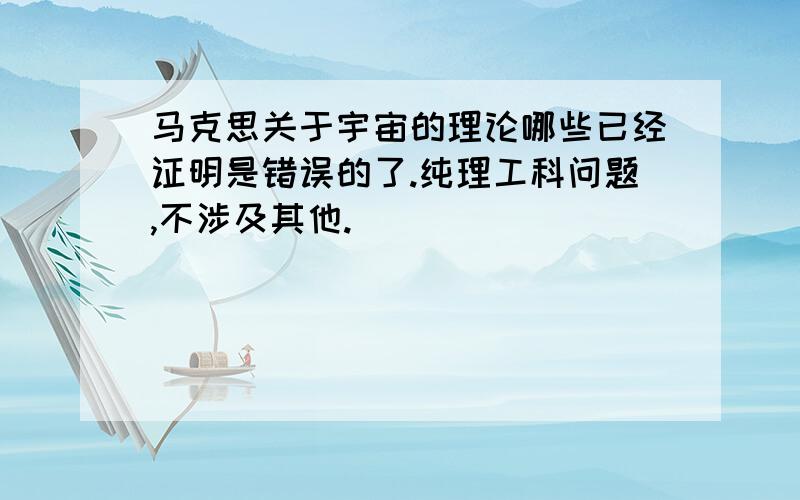 马克思关于宇宙的理论哪些已经证明是错误的了.纯理工科问题,不涉及其他.